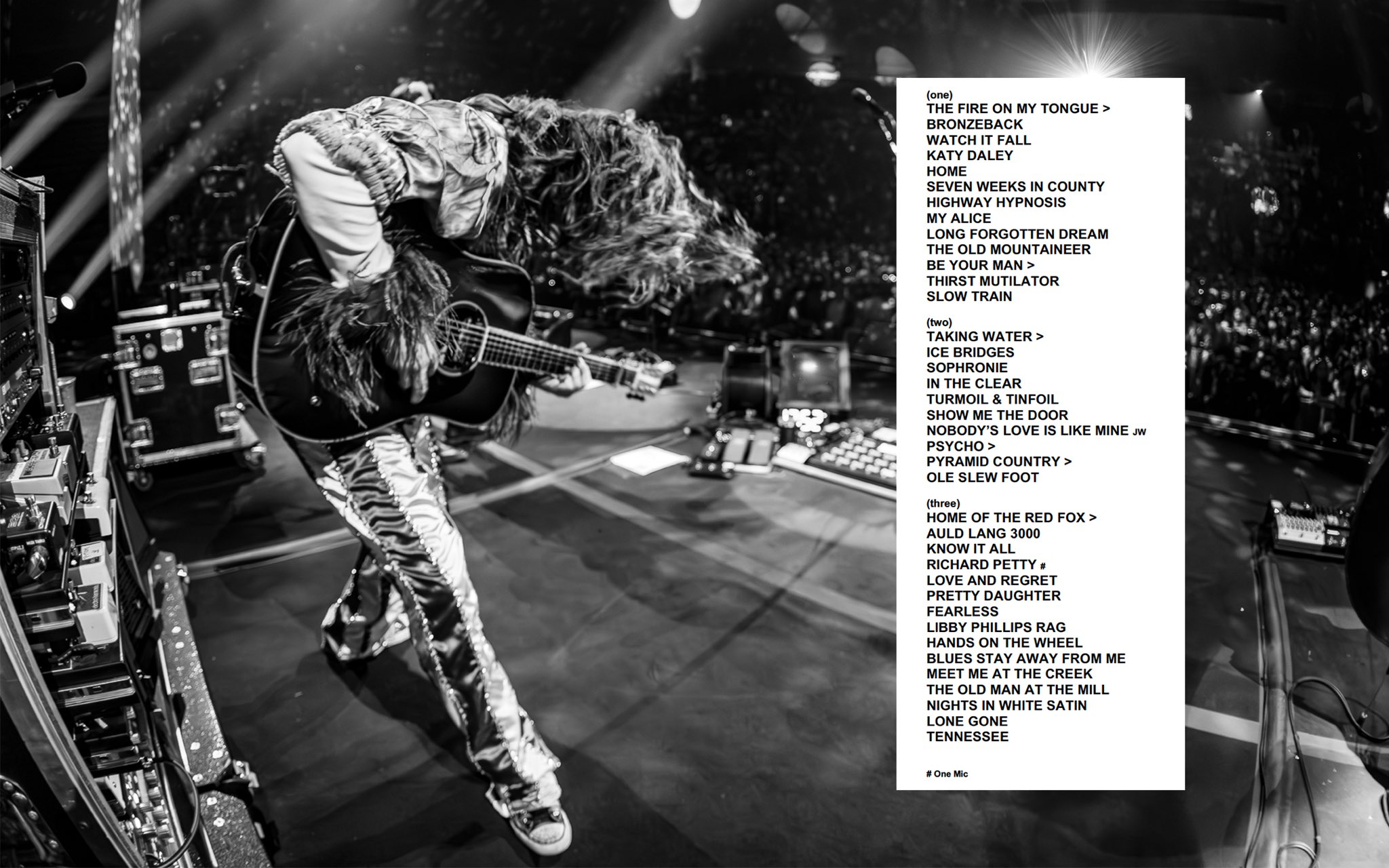 (one)
THE FIRE ON MY TONGUE >
BRONZEBACK
WATCH IT FALL
KATY DALEY
HOME
SEVEN WEEKS IN COUNTY
HIGHWAY HYPNOSIS
MY ALICE
LONG FORGOTTEN DREAM
THE OLD MOUNTAINEER
BE YOUR MAN >
THIRST MUTILATOR
SLOW TRAIN

(two)
TAKING WATER >
ICE BRIDGES
SOPHRONIE
IN THE CLEAR
TURMOIL & TINFOIL
SHOW ME THE DOOR
NOBODY'S LOVE IS LIKE MINE JW
PSYCHO >
PYRAMID COUNTRY >
OLE SLEW FOOT

(three)
HOME OF THE RED FOX >
AULD LANG 3000
KNOW IT ALL
RICHARD PETTY #
LOVE AND REGRET
PRETTY DAUGHTER
FEARLESS
LIBBY PHILLIPS RAG
HANDS ON THE WHEEL
BLUES STAY AWAY FROM ME
MEET ME AT THE CREEK
THE OLD MAN AT THE MILL
NIGHTS IN WHITE SATIN
LONE GONE
TENNESSEE

# One Mic